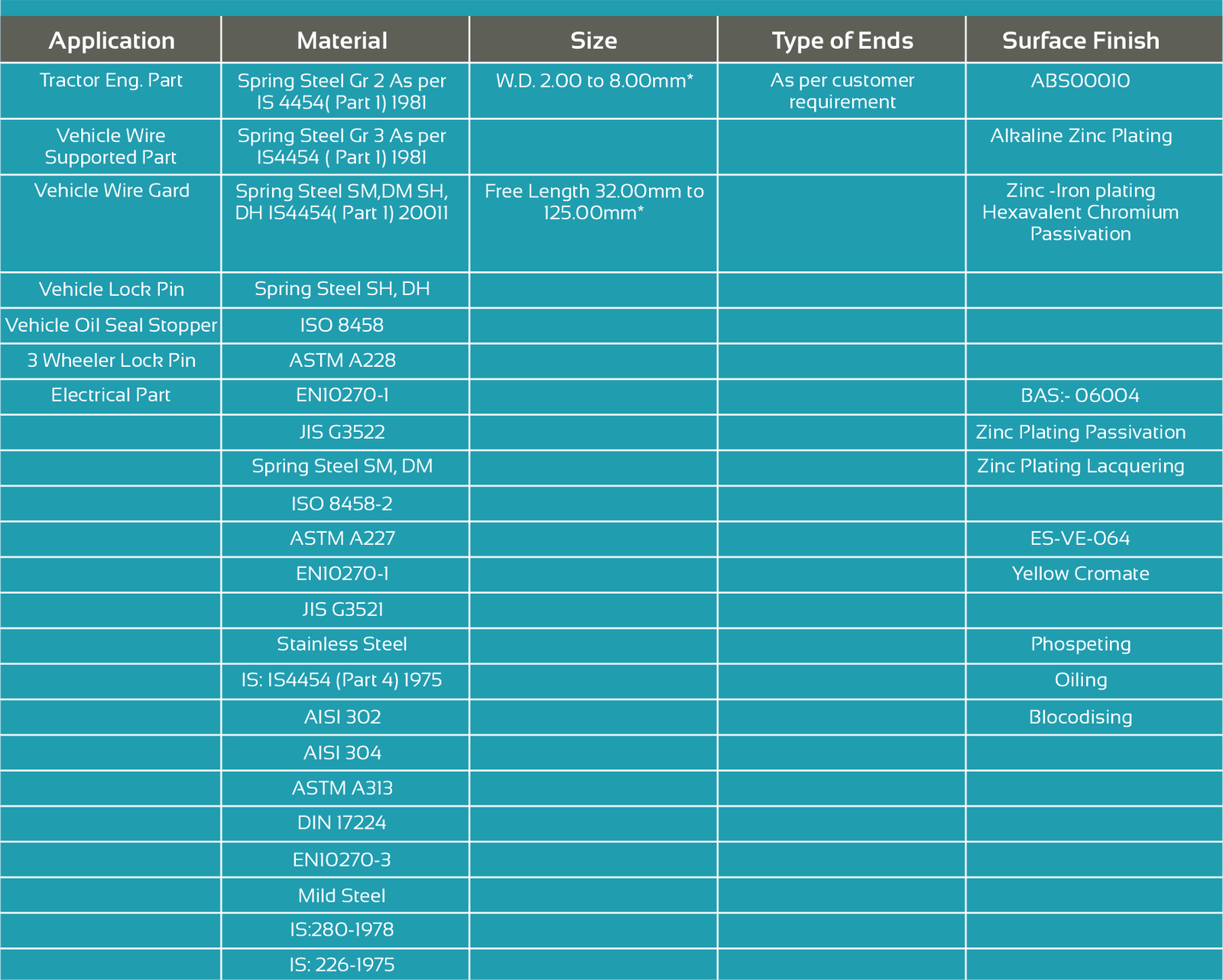 | Application | Material | Size | Type of Ends | Surface Finish |
|---|---|---|---|---|
| Tractor Eng. Part | Spring Steel Gr 2 As per IS 4454( Part 1) 1981 | W.D. 2.00 to 8.00mm* | As per customer requirement | ABS00010 |
| Vehicle Wire Supported Part | Spring Steel Gr 3 As per IS4454 ( Part 1) 1981 | | | Alkaline Zinc Plating |
| Vehicle Wire Gard | Spring Steel SM,DM SH, DH IS4454( Part 1) 20011 | Free Length 32.00mm to 125.00mm* | | Zinc -Iron plating Hexavalent Chromium Passivation |
| Vehicle Lock Pin | Spring Steel SH, DH | | | |
| Vehicle Oil Seal Stopper | ISO 8458 | | | |
| 3 Wheeler Lock Pin | ASTM A228 | | | |
| Electrical Part | EN10270-1 | | | BAS:- 06004 |
| | JIS G3522 | | | Zinc Plating Passivation |
| | Spring Steel SM, DM | | | Zinc Plating Lacquering |
| | ISO 8458-2 | | | |
| | ASTM A227 | | | ES-VE-064 |
| | EN10270-1 | | | Yellow Cromate |
| | JIS G3521 | | | |
| | Stainless Steel | | | Phospeting |
| | IS: IS4454 (Part 4) 1975 | | | Oiling |
| | AISI 302 | | | Blocodising |
| | AISI 304 | | | |
| | ASTM A313 | | | |
| | DIN 17224 | | | |
| | EN10270-3 | | | |
| | Mild Steel | | | |
| | IS:280-1978 | | | |
| | IS: 226-1975 | | | |